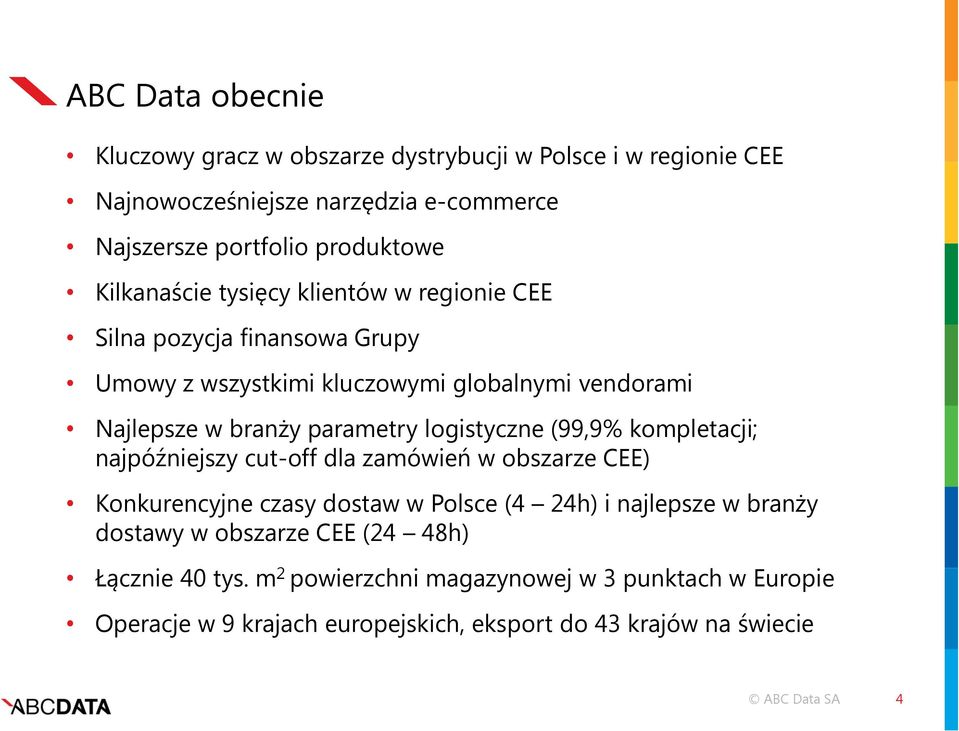 ABC Data obecnie

• Kluczowy gracz w obszarze dystrybucji w Polsce i w regionie CEE
• Najnowocześniejsze narzędzia e-commerce
• Najszersze portfolio produktowe
• Kilkanaście tysięcy klientów w regionie CEE
• Silna pozycja finansowa Grupy
• Umowy z wszystkimi kluczowymi globalnymi vendorami
• Najlepsze w branży parametry logistyczne (99,9% kompletacji; najpóźniejszy cut-off dla zamówień w obszarze CEE)
• Konkurencyjne czasy dostaw w Polsce (4 – 24h) i najlepsze w branży dostawy w obszarze CEE (24 – 48h)
• Łącznie 40 tys. $m^2$ powierzchni magazynowej w 3 punktach w Europie
• Operacje w 9 krajach europejskich, eksport do 43 krajów na świecie

ABCDATA
© ABC Data SA
4